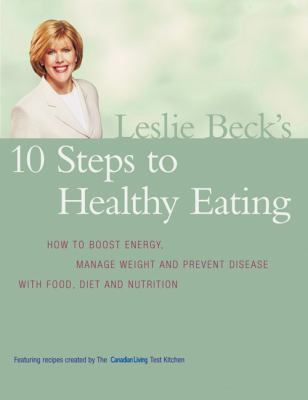 Leslie Beck's
10 Steps to Healthy Eating

HOW TO BOOST ENERGY, MANAGE WEIGHT AND PREVENT DISEASE WITH FOOD, DIET AND NUTRITION

Featuring recipes created by The Canadian Living Test Kitchen